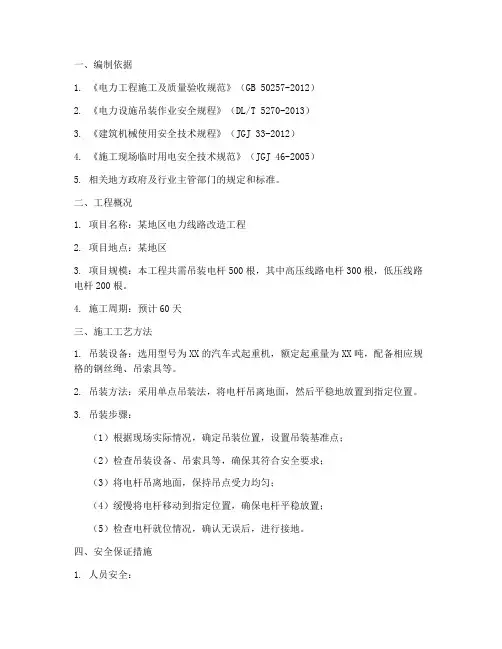 一、编制依据

1. 《电力工程施工及质量验收规范》（GB 50257-2012）

2. 《电力设施吊装作业安全规程》（DL/T 5270-2013）

3. 《建筑机械使用安全技术规程》（JGJ 33-2012）

4. 《施工现场临时用电安全技术规范》（JGJ 46-2005）

5. 相关地方政府及行业主管部门的规定和标准。

二、工程概况

1. 项目名称：某地区电力线路改造工程

2. 项目地点：某地区

3. 项目规模：本工程共需吊装电杆500根，其中高压线路电杆300根，低压线路电杆200根。

4. 施工周期：预计60天

三、施工工艺方法

1. 吊装设备：选用型号为XX的汽车式起重机，额定起重量为XX吨，配备相应规格的钢丝绳、吊索具等。

2. 吊装方法：采用单点吊装法，将电杆吊离地面，然后平稳地放置到指定位置。

3. 吊装步骤：

（1）根据现场实际情况，确定吊装位置，设置吊装基准点；

（2）检查吊装设备、吊索具等，确保其符合安全要求；

（3）将电杆吊离地面，保持吊点受力均匀；

（4）缓慢将电杆移动到指定位置，确保电杆平稳放置；

（5）检查电杆就位情况，确认无误后，进行接地。

四、安全保证措施

1. 人员安全：